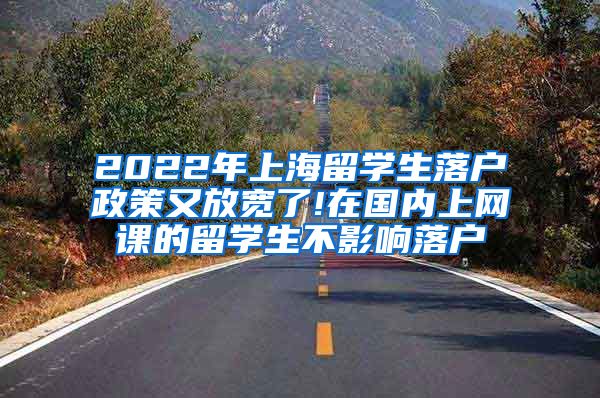 2022年上海留学生落户政策又放宽了!在国内上网课的留学生不影响落户